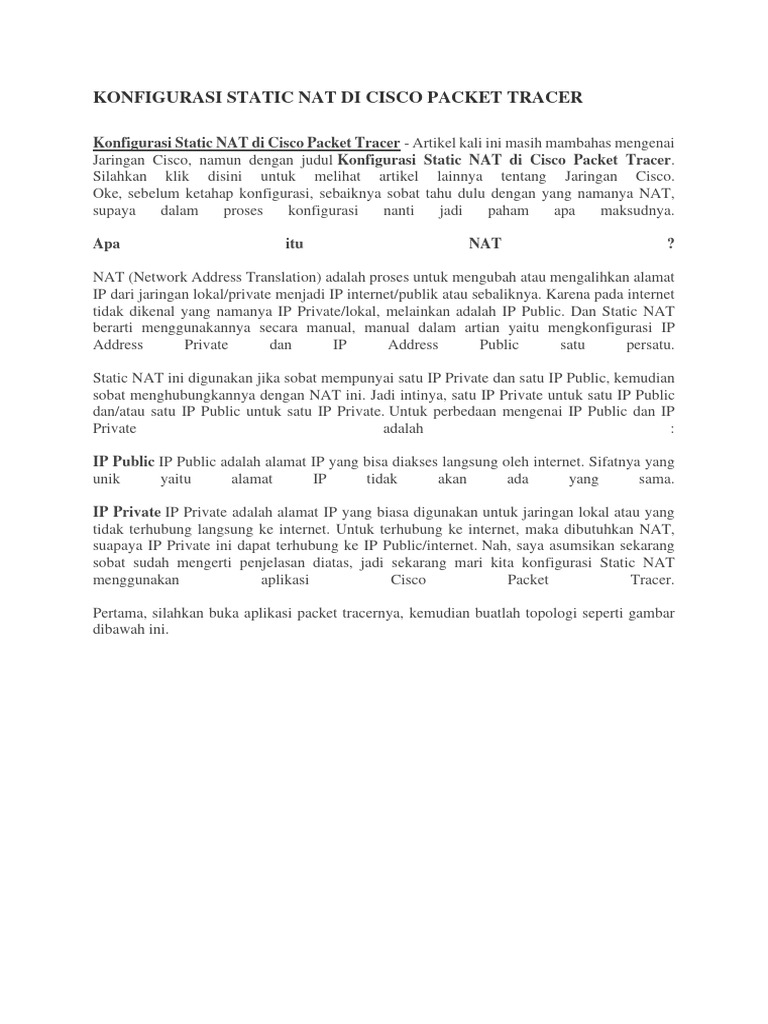 KONFIGURASI STATIC NAT DI CISCO PACKET TRACER

Konfigurasi Static NAT di Cisco Packet Tracer - Artikel kali ini masih mambahas mengenai Jaringan Cisco, namun dengan judul Konfigurasi Static NAT di Cisco Packet Tracer. Silahkan klik disini untuk melihat artikel lainnya tentang Jaringan Cisco. Oke, sebelum ketahap konfigurasi, sebaiknya sobat tahu dulu dengan yang namanya NAT, supaya dalam proses konfigurasi nanti jadi paham apa maksudnya.

Apa itu NAT ?

NAT (Network Address Translation) adalah proses untuk mengubah atau mengalihkan alamat IP dari jaringan lokal/private menjadi IP internet/publik atau sebaliknya. Karena pada internet tidak dikenal yang namanya IP Private/lokal, melainkan adalah IP Public. Dan Static NAT berarti menggunakannya secara manual, manual dalam artian yaitu mengkonfigurasi IP Address Private dan IP Address Public satu persatu.

Static NAT ini digunakan jika sobat mempunyai satu IP Private dan satu IP Public, kemudian sobat menghubungkannya dengan NAT ini. Jadi intinya, satu IP Private untuk satu IP Public dan/atau satu IP Public untuk satu IP Private. Untuk perbedaan mengenai IP Public dan IP Private adalah :

IP Public IP Public adalah alamat IP yang bisa diakses langsung oleh internet. Sifatnya yang unik yaitu alamat IP tidak akan ada yang sama.

IP Private IP Private adalah alamat IP yang biasa digunakan untuk jaringan lokal atau yang tidak terhubung langsung ke internet. Untuk terhubung ke internet, maka dibutuhkan NAT, suapaya IP Private ini dapat terhubung ke IP Public/internet. Nah, saya asumsikan sekarang sobat sudah mengerti penjelasan diatas, jadi sekarang mari kita konfigurasi Static NAT menggunakan aplikasi Cisco Packet Tracer.

Pertama, silahkan buka aplikasi packet tracernya, kemudian buatlah topologi seperti gambar dibawah ini.